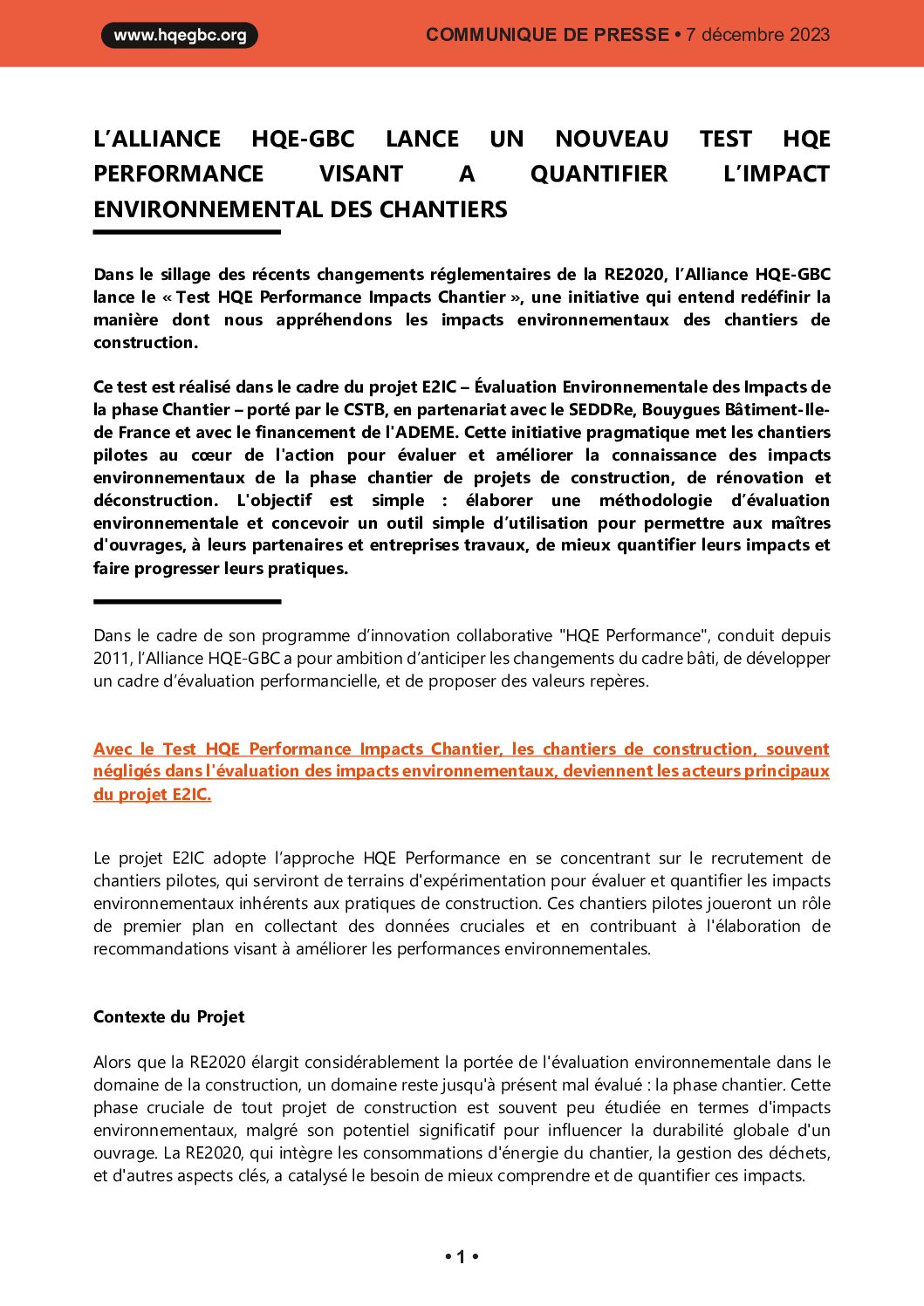 www.hqegbc.org

COMMUNIQUE DE PRESSE • 7 décembre 2023

L'ALLIANCE HQE-GBC LANCE UN NOUVEAU TEST HQE PERFORMANCE VISANT A QUANTIFIER L'IMPACT ENVIRONNEMENTAL DES CHANTIERS

Dans le sillage des récents changements réglementaires de la RE2020, l'Alliance HQE-GBC lance le « Test HQE Performance Impacts Chantier », une initiative qui entend redéfinir la manière dont nous appréhendons les impacts environnementaux des chantiers de construction.

Ce test est réalisé dans le cadre du projet E2IC – Évaluation Environnementale des Impacts de la phase Chantier – porté par le CSTB, en partenariat avec le SEDDRe, Bouygues Bâtiment-Ile-de France et avec le financement de l'ADEME. Cette initiative pragmatique met les chantiers pilotes au cœur de l'action pour évaluer et améliorer la connaissance des impacts environnementaux de la phase chantier de projets de construction, de rénovation et déconstruction. L'objectif est simple : élaborer une méthodologie d'évaluation environnementale et concevoir un outil simple d'utilisation pour permettre aux maîtres d'ouvrages, à leurs partenaires et entreprises travaux, de mieux quantifier leurs impacts et faire progresser leurs pratiques.

Dans le cadre de son programme d'innovation collaborative "HQE Performance", conduit depuis 2011, l'Alliance HQE-GBC a pour ambition d'anticiper les changements du cadre bâti, de développer un cadre d'évaluation performancielle, et de proposer des valeurs repères.

Avec le Test HQE Performance Impacts Chantier, les chantiers de construction, souvent négligés dans l'évaluation des impacts environnementaux, deviennent les acteurs principaux du projet E2IC.

Le projet E2IC adopte l'approche HQE Performance en se concentrant sur le recrutement de chantiers pilotes, qui serviront de terrains d'expérimentation pour évaluer et quantifier les impacts environnementaux inhérents aux pratiques de construction. Ces chantiers pilotes joueront un rôle de premier plan en collectant des données cruciales et en contribuant à l'élaboration de recommandations visant à améliorer les performances environnementales.

Contexte du Projet

Alors que la RE2020 élargit considérablement la portée de l'évaluation environnementale dans le domaine de la construction, un domaine reste jusqu'à présent mal évalué : la phase chantier. Cette phase cruciale de tout projet de construction est souvent peu étudiée en termes d'impacts environnementaux, malgré son potentiel significatif pour influencer la durabilité globale d'un ouvrage. La RE2020, qui intègre les consommations d'énergie du chantier, la gestion des déchets, et d'autres aspects clés, a catalysé le besoin de mieux comprendre et de quantifier ces impacts.

• 1 •